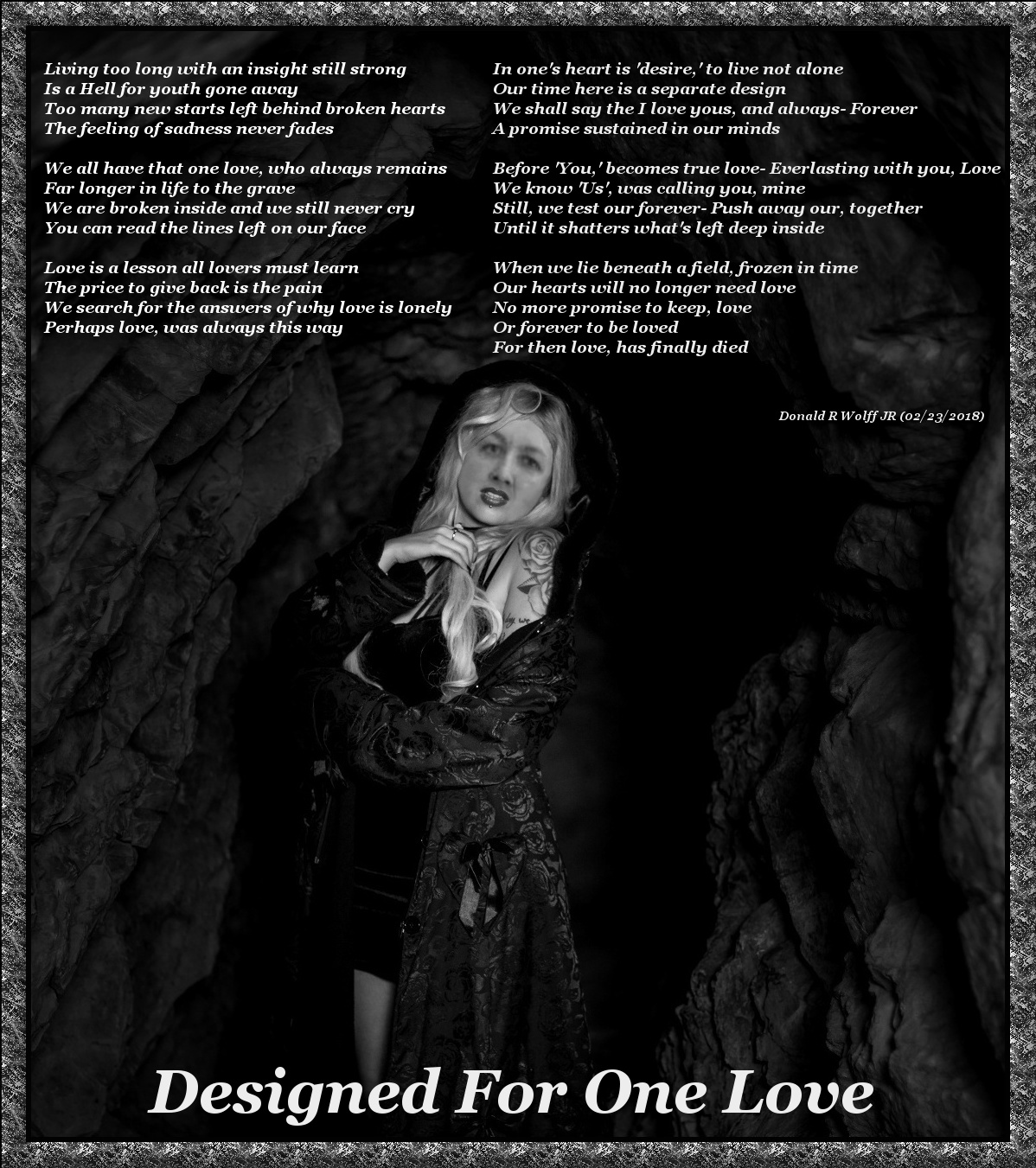 Living too long with an insight still strong
Is a Hell for youth gone away
Too many new starts left behind broken hearts
The feeling of sadness never fades

We all have that one love, who always remains
Far longer in life to the grave
We are broken inside and we still never cry
You can read the lines left on our face

Love is a lesson all lovers must learn
The price to give back is the pain
We search for the answers of why love is lonely
Perhaps love, was always this way

In one's heart is 'desire,' to live not alone
Our time here is a separate design
We shall say the I love yous, and always- Forever
A promise sustained in our minds

Before 'You,' becomes true love- Everlasting with you, Love
We know 'Us', was calling you, mine
Still, we test our forever- Push away our, together
Until it shatters what's left deep inside

When we lie beneath a field, frozen in time
Our hearts will no longer need love
No more promise to keep, love
Or forever to be loved
For then love, has finally died

Donald R Wolff JR (02/23/2018)

Designed For One Love